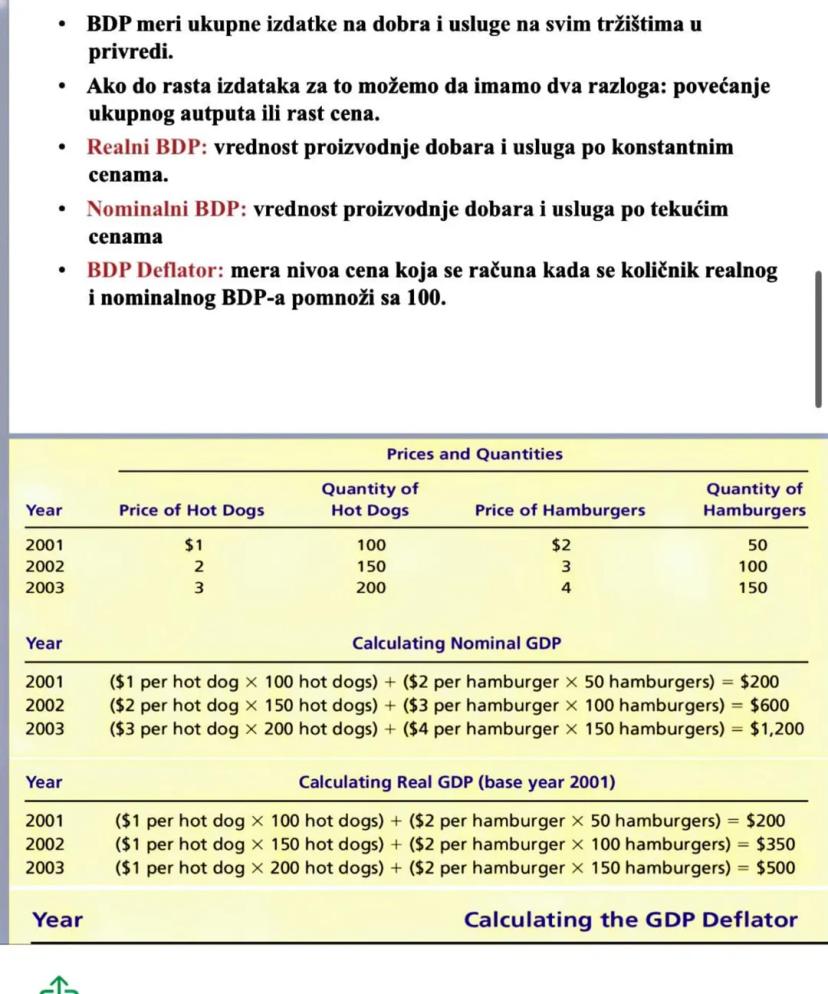 • BDP meri ukupne izdatke na dobra i usluge na svim tržištima u privredi.

• Ako do rasta izdataka za to možemo da imamo dva razloga: povećanje ukupnog autputa ili rast cena.

• Realni BDP: vrednost proizvodnje dobara i usluga po konstantnim cenama.

• Nominalni BDP: vrednost proizvodnje dobara i usluga po tekućim cenama

• BDP Deflator: mera nivoa cena koja se računa kada se količnik realnog i nominalnog BDP-a pomnoži sa 100.

Prices and Quantities

| Year | Price of Hot Dogs | Quantity of Hot Dogs | Price of Hamburgers | Quantity of Hamburgers |
|---|---|---|---|---|
| 2001 | \$1 | 100 | \$2 | 50 |
| 2002 | 2 | 150 | 3 | 100 |
| 2003 | 3 | 200 | 4 | 150 |

| Year | Calculating Nominal GDP |
|---|---|
| 2001 | (\$1 per hot dog × 100 hot dogs) + (\$2 per hamburger × 50 hamburgers) = \$200 |
| 2002 | (\$2 per hot dog × 150 hot dogs) + (\$3 per hamburger × 100 hamburgers) = \$600 |
| 2003 | (\$3 per hot dog × 200 hot dogs) + (\$4 per hamburger × 150 hamburgers) = \$1,200 |

| Year | Calculating Real GDP (base year 2001) |
|---|---|
| 2001 | (\$1 per hot dog × 100 hot dogs) + (\$2 per hamburger × 50 hamburgers) = \$200 |
| 2002 | (\$1 per hot dog × 150 hot dogs) + (\$2 per hamburger × 100 hamburgers) = \$350 |
| 2003 | (\$1 per hot dog × 200 hot dogs) + (\$2 per hamburger × 150 hamburgers) = \$500 |

Year Calculating the GDP Deflator